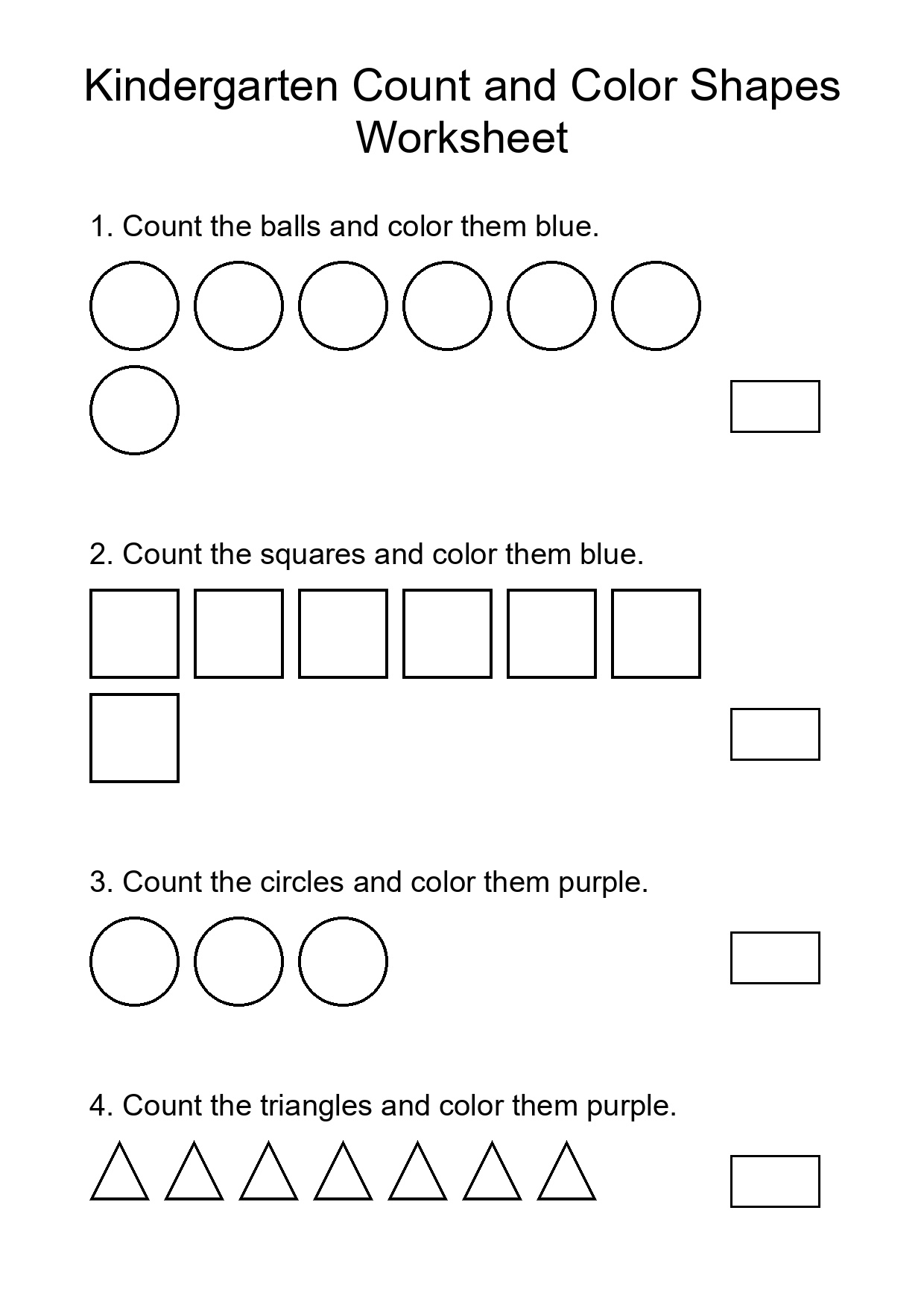 Kindergarten Count and Color Shapes Worksheet

1. Count the balls and color them blue.

2. Count the squares and color them blue.

3. Count the circles and color them purple.

4. Count the triangles and color them purple.